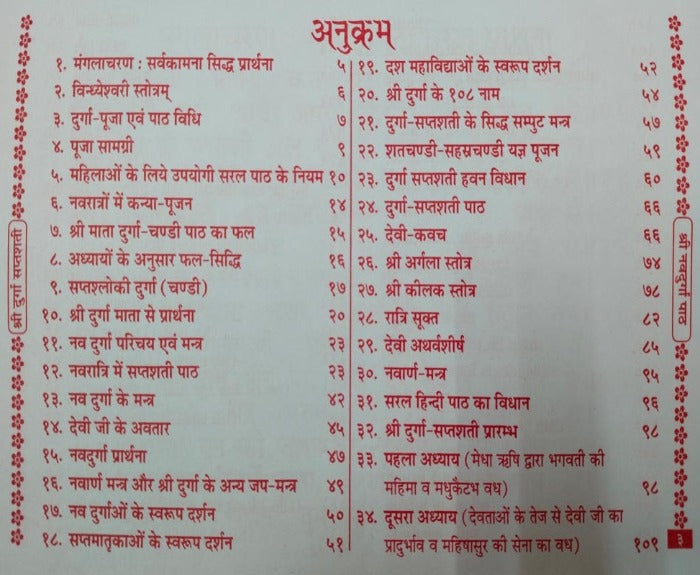 अनुक्रम

१. मंगलाचरण : सर्वकामना सिद्ध प्रार्थना ५
२. विन्ध्येश्वरी स्तोत्रम् ६
३. दुर्गा-पूजा एवं पाठ विधि ७
४. पूजा सामग्री ९
५. महिलाओं के लिये उपयोगी सरल पाठ के नियम १०
६. नवरात्रों में कन्या-पूजन १४
७. श्री माता दुर्गा-चण्डी पाठ का फल १५
८. अध्यायों के अनुसार फल-सिद्धि १६
९. सप्तश्लोकी दुर्गा (चण्डी) १७
१०. श्री दुर्गा माता से प्रार्थना २०
११. नव दुर्गा परिचय एवं मन्त्र २३
१२. नवरात्रि में सप्तशती पाठ २३
१३. नव दुर्गा के मन्त्र ४२
१४. देवी जी के अवतार ४५
१५. नवदुर्गा प्रार्थना ४७
१६. नवार्ण मन्त्र और श्री दुर्गा के अन्य जप-मन्त्र ४९
१७. नव दुर्गाओं के स्वरूप दर्शन ५०
१८. सप्तमातृकाओं के स्वरूप दर्शन ५१

१९. दश महाविद्याओं के स्वरूप दर्शन ५२
२०. श्री दुर्गा के १०८ नाम ५४
२१. दुर्गा-सप्तशती के सिद्ध सम्पुट मन्त्र ५७
२२. शतचण्डी-सहस्रचण्डी यज्ञ पूजन ५९
२३. दुर्गा सप्तशती हवन विधान ६०
२४. दुर्गा-सप्तशती पाठ ६६
२५. देवी-कवच ६६
२६. श्री अर्गला स्तोत्र ७४
२७. श्री कीलक स्तोत्र ७८
२८. रात्रि सूक्त ८२
२९. देवी अथर्वशीर्ष ८५
३०. नवार्ण-मन्त्र ९५
३१. सरल हिन्दी पाठ का विधान ९६
३२. श्री दुर्गा-सप्तशती प्रारम्भ ९८
३३. पहला अध्याय (मेधा ऋषि द्वारा भगवती की महिमा व मधुकैटभ वध) ९८
३४. दूसरा अध्याय (देवताओं के तेज से देवी जी का प्रादुर्भाव व महिषासुर की सेना का वध) १०९

श्री दुर्गा सप्तशती

श्री नवदुर्गा पाठ

३